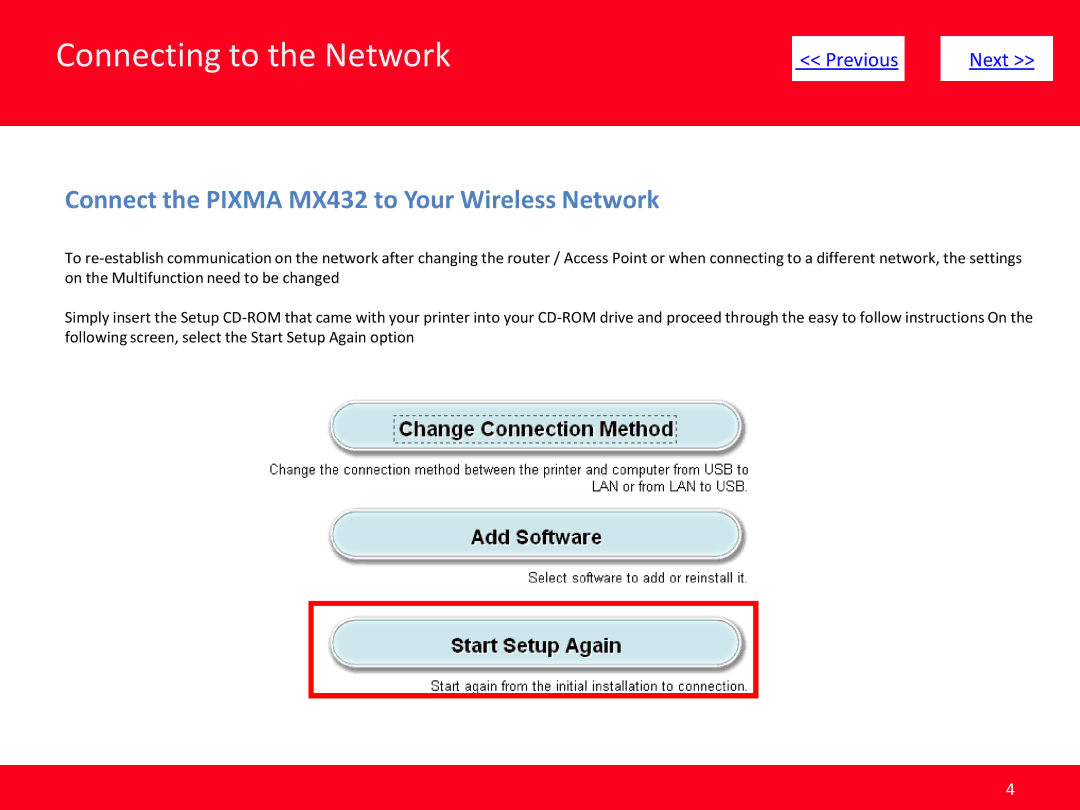 Connecting to the Network

<< Previous

Next >>

Connect the PIXMA MX432 to Your Wireless Network

To re-establish communication on the network after changing the router / Access Point or when connecting to a different network, the settings on the Multifunction need to be changed

Simply insert the Setup CD-ROM that came with your printer into your CD-ROM drive and proceed through the easy to follow instructions On the following screen, select the Start Setup Again option

Change Connection Method

Change the connection method between the printer and computer from USB to LAN or from LAN to USB.

Add Software

Select software to add or reinstall it.

Start Setup Again

Start again from the initial installation to connection.

4